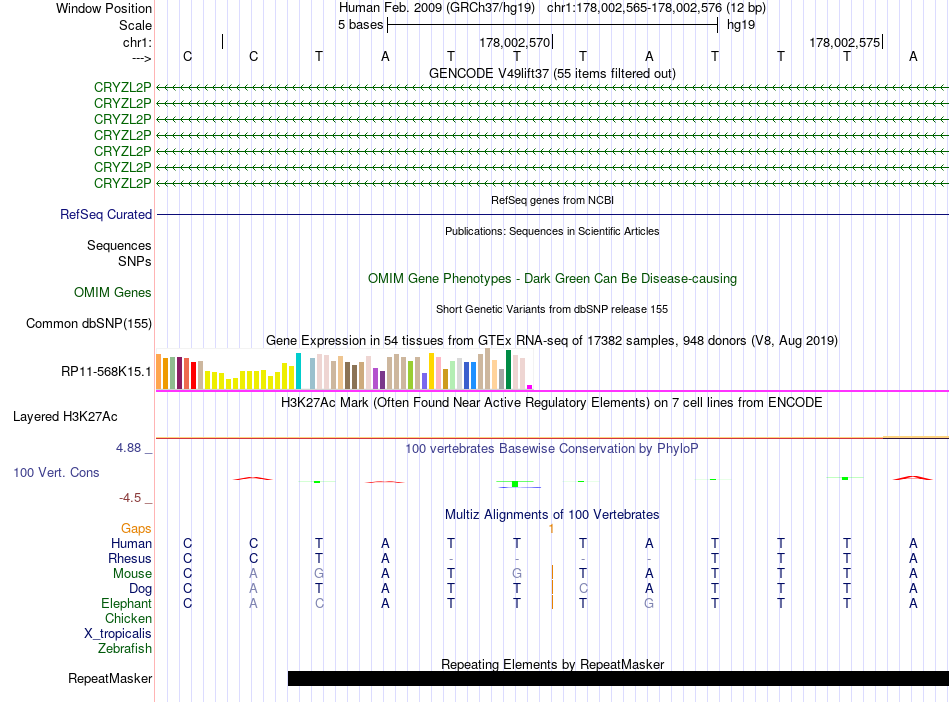 Window Position Human Feb. 2009 (GRCh37/hg19) chr1:178,002,565-178,002,576 (12 bp)
Scale 5 bases hg19
chr1: 178,002,570 178,002,575
---> C C T A T T T A T T T A
GENCODE V49lift37 (55 items filtered out)
CRYZL2P
CRYZL2P
CRYZL2P
CRYZL2P
CRYZL2P
CRYZL2P
CRYZL2P
RefSeq genes from NCBI
RefSeq Curated
Publications: Sequences in Scientific Articles
Sequences
SNPs
OMIM Gene Phenotypes - Dark Green Can Be Disease-causing
OMIM Genes
Short Genetic Variants from dbSNP release 155
Common dbSNP(155)
Gene Expression in 54 tissues from GTEx RNA-seq of 17382 samples, 948 donors (V8, Aug 2019)
RP11-568K15.1
H3K27Ac Mark (Often Found Near Active Regulatory Elements) on 7 cell lines from ENCODE
Layered H3K27Ac
4.88 _ 100 vertebrates Basewise Conservation by PhyloP
100 Vert. Cons
-4.5 _
Multiz Alignments of 100 Vertebrates
Gaps 1
Human C C T A T T T A T T T A
Rhesus C C T A - - - - T T T A
Mouse C A G A T G T A T T T A
Dog C A T A T T C A T T T A
Elephant C A C A T T T G T T T A
Chicken
X_tropicalis
Zebrafish
Repeating Elements by RepeatMasker
RepeatMasker